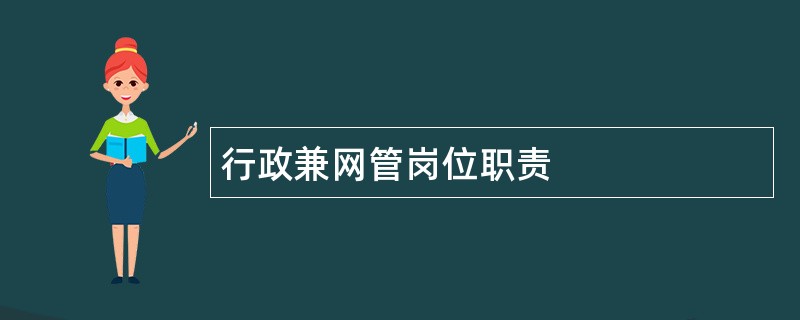 行政兼网管岗位职责